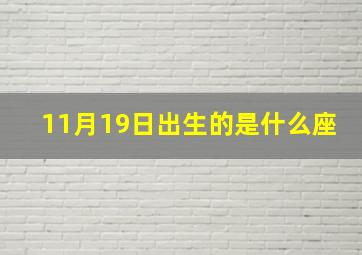 11月19日出生的是什么座